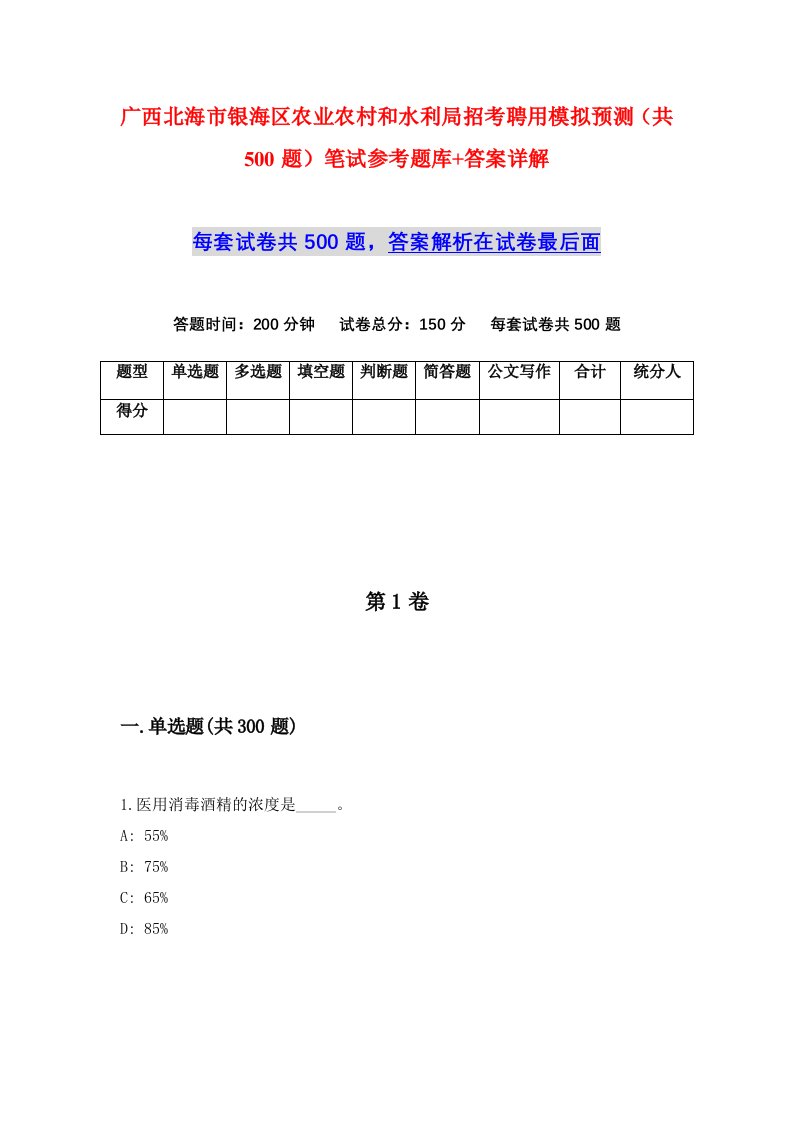 广西北海市银海区农业农村和水利局招考聘用模拟预测（共500题）笔试参考题库+答案详解

每套试卷共500题，答案解析在试卷最后面

答题时间：200分钟　试卷总分：150分　每套试卷共500题

| 题型 | 单选题 | 多选题 | 填空题 | 判断题 | 简答题 | 公文写作 | 合计 | 统分人 |
|---|---|---|---|---|---|---|---|---|
| 得分 | | | | | | | | |

第1卷

一.单选题(共300题)

1.医用消毒酒精的浓度是_____。

A: 55%

B: 75%

C: 65%

D: 85%